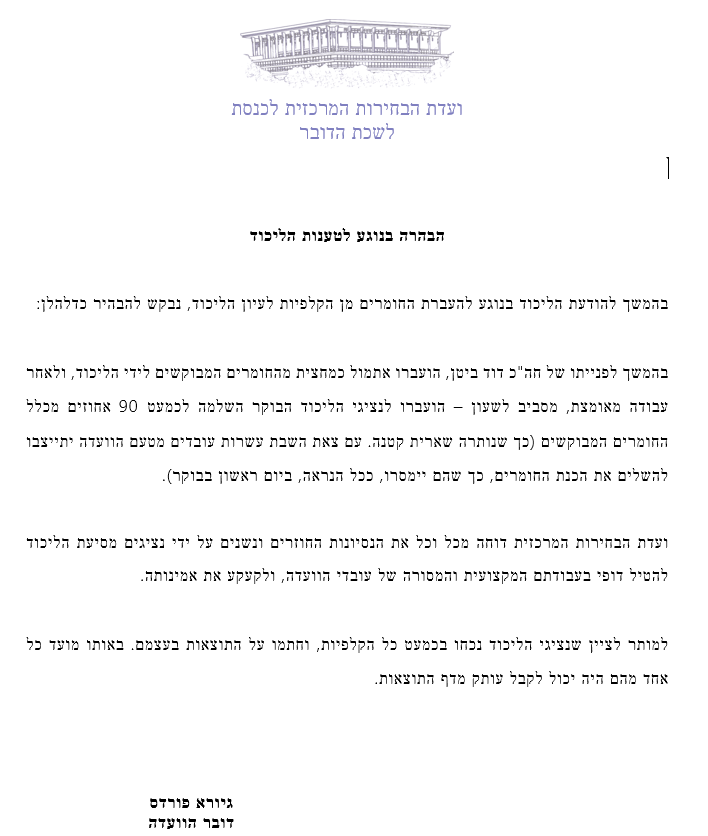 ועדת הבחירות המרכזית לכנסת
לשכת הדובר

הבהרה בנוגע לטענות הליכוד

בהמשך להודעת הליכוד בנוגע להעברת החומרים מן הקלפיות לעיון הליכוד, נבקש להבהיר כדלהלן:

בהמשך לפנייתו של חה"כ דוד ביטן, הועברו אתמול כמחצית מהחומרים המבוקשים לידי הליכוד, ולאחר עבודה מאומצת, מסביב לשעון – הועברו לנציגי הליכוד הבוקר השלמה לכמעט 90 אחוזים מכלל החומרים המבוקשים (כך שנותרה שארית קטנה. עם צאת השבת עשרות עובדים מטעם הוועדה יתייצבו להשלים את הכנת החומרים, כך שהם יימסרו, ככל הנראה, ביום ראשון בבוקר).

ועדת הבחירות המרכזית דוחה מכל וכל את הנסיונות החוזרים ונשנים על ידי נציגים מסיעת הליכוד להטיל דופי בעבודתם המקצועית והמסורה של עובדי הוועדה, ולקעקע את אמינותה.

למותר לציין שנציגי הליכוד נכחו בכמעט כל הקלפיות, וחתמו על התוצאות בעצמם. באותו מועד כל אחד מהם היה יכול לקבל עותק מדף התוצאות.

גיורא פורדס
דובר הוועדה